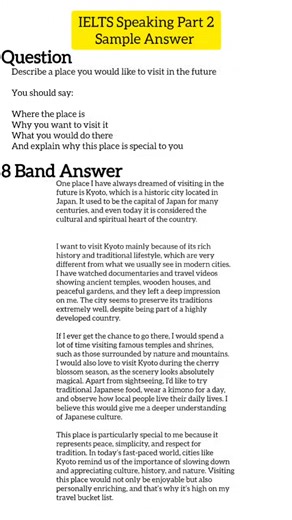 IELTS Speaking Part 2
Sample Answer

Question
Describe a place you would like to visit in the future

You should say:

Where the place is
Why you want to visit it
What you would do there
And explain why this place is special to you

8 Band Answer
One place I have always dreamed of visiting in the future is Kyoto, which is a historic city located in Japan. It used to be the capital of Japan for many centuries, and even today it is considered the cultural and spiritual heart of the country.

I want to visit Kyoto mainly because of its rich history and traditional lifestyle, which are very different from what we usually see in modern cities. I have watched documentaries and travel videos showing ancient temples, wooden houses, and peaceful gardens, and they left a deep impression on me. The city seems to preserve its traditions extremely well, despite being part of a highly developed country.

If I ever get the chance to go there, I would spend a lot of time visiting famous temples and shrines, such as those surrounded by nature and mountains. I would also love to visit Kyoto during the cherry blossom season, as the scenery looks absolutely magical. Apart from sightseeing, I'd like to try traditional Japanese food, wear a kimono for a day, and observe how local people live their daily lives. I believe this would give me a deeper understanding of Japanese culture.

This place is particularly special to me because it represents peace, simplicity, and respect for tradition. In today's fast-paced world, cities like Kyoto remind us of the importance of slowing down and appreciating culture, history, and nature. Visiting this place would not only be enjoyable but also personally enriching, and that's why it's high on my travel bucket list.